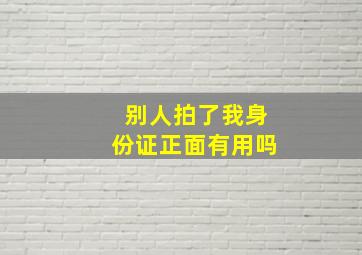 别人拍了我身份证正面有用吗